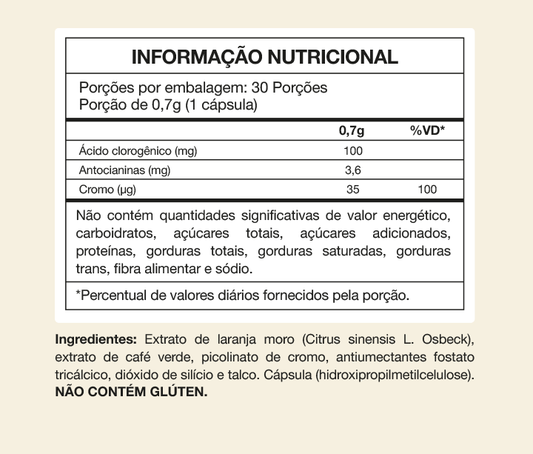 INFORMAÇÃO NUTRICIONAL

Porções por embalagem: 30 Porções
Porção de 0,7g (1 cápsula)

| | 0,7g | %VD* |
|---|---|---|
| Ácido clorogênico (mg) | 100 | |
| Antocianinas (mg) | 3,6 | |
| Cromo (µg) | 35 | 100 |

Não contém quantidades significativas de valor energético, carboidratos, açúcares totais, açúcares adicionados, proteínas, gorduras totais, gorduras saturadas, gorduras trans, fibra alimentar e sódio.

*Percentual de valores diários fornecidos pela porção.

Ingredientes: Extrato de laranja moro (Citrus sinensis L. Osbeck), extrato de café verde, picolinato de cromo, antiumectantes fostato tricálcico, dióxido de silício e talco. Cápsula (hidroxipropilmetilcelulose).
NÃO CONTÉM GLÚTEN.